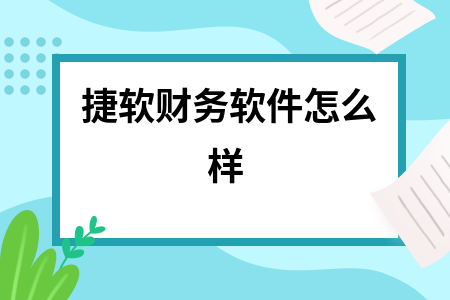 捷软财务软件怎么样